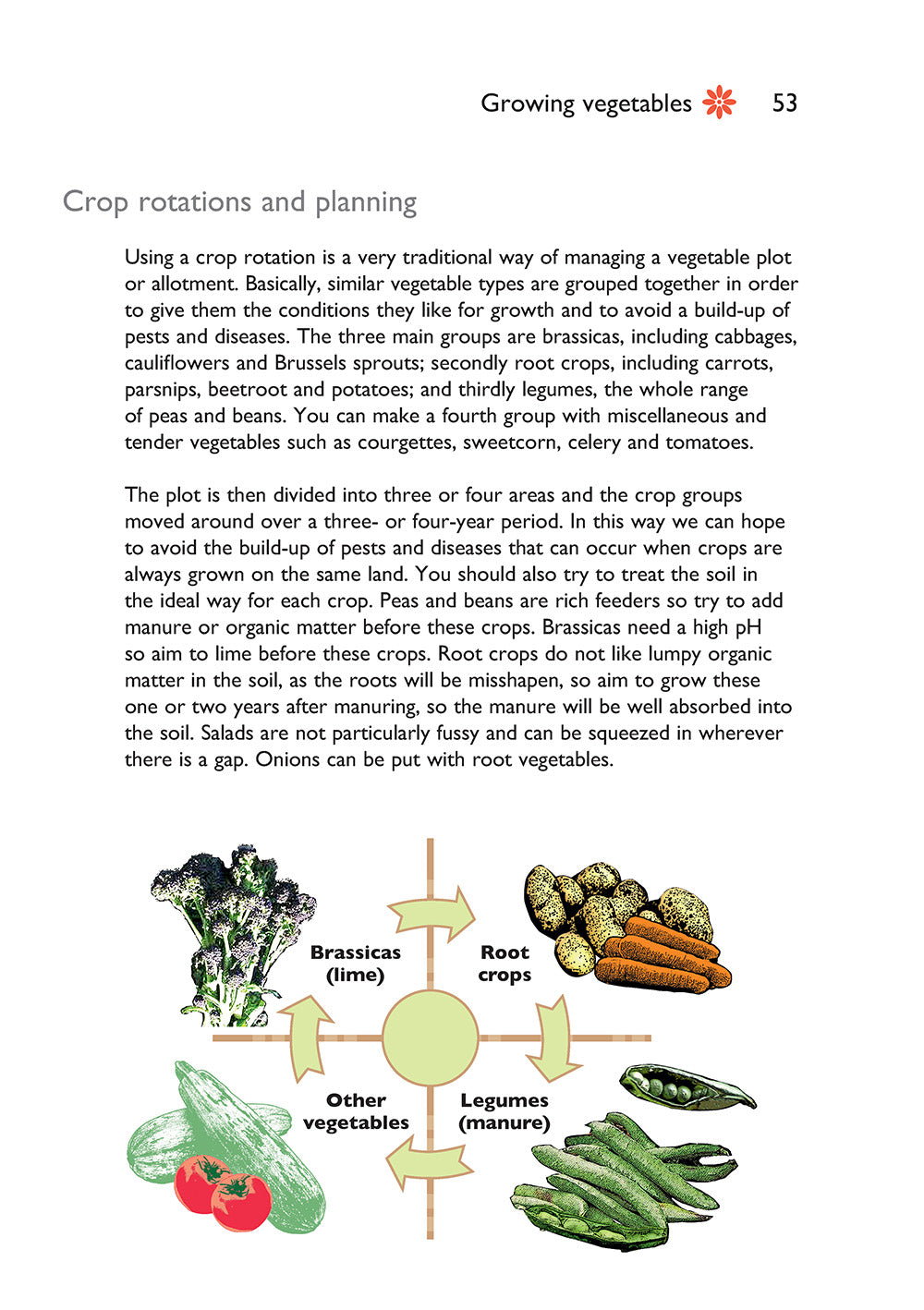 Growing vegetables 53

Crop rotations and planning

Using a crop rotation is a very traditional way of managing a vegetable plot or allotment. Basically, similar vegetable types are grouped together in order to give them the conditions they like for growth and to avoid a build-up of pests and diseases. The three main groups are brassicas, including cabbages, cauliflowers and Brussels sprouts; secondly root crops, including carrots, parsnips, beetroot and potatoes; and thirdly legumes, the whole range of peas and beans. You can make a fourth group with miscellaneous and tender vegetables such as courgettes, sweetcorn, celery and tomatoes.

The plot is then divided into three or four areas and the crop groups moved around over a three- or four-year period. In this way we can hope to avoid the build-up of pests and diseases that can occur when crops are always grown on the same land. You should also try to treat the soil in the ideal way for each crop. Peas and beans are rich feeders so try to add manure or organic matter before these crops. Brassicas need a high pH so aim to lime before these crops. Root crops do not like lumpy organic matter in the soil, as the roots will be misshapen, so aim to grow these one or two years after manuring, so the manure will be well absorbed into the soil. Salads are not particularly fussy and can be squeezed in wherever there is a gap. Onions can be put with root vegetables.

Brassicas (lime)

Root crops

Other vegetables

Legumes (manure)